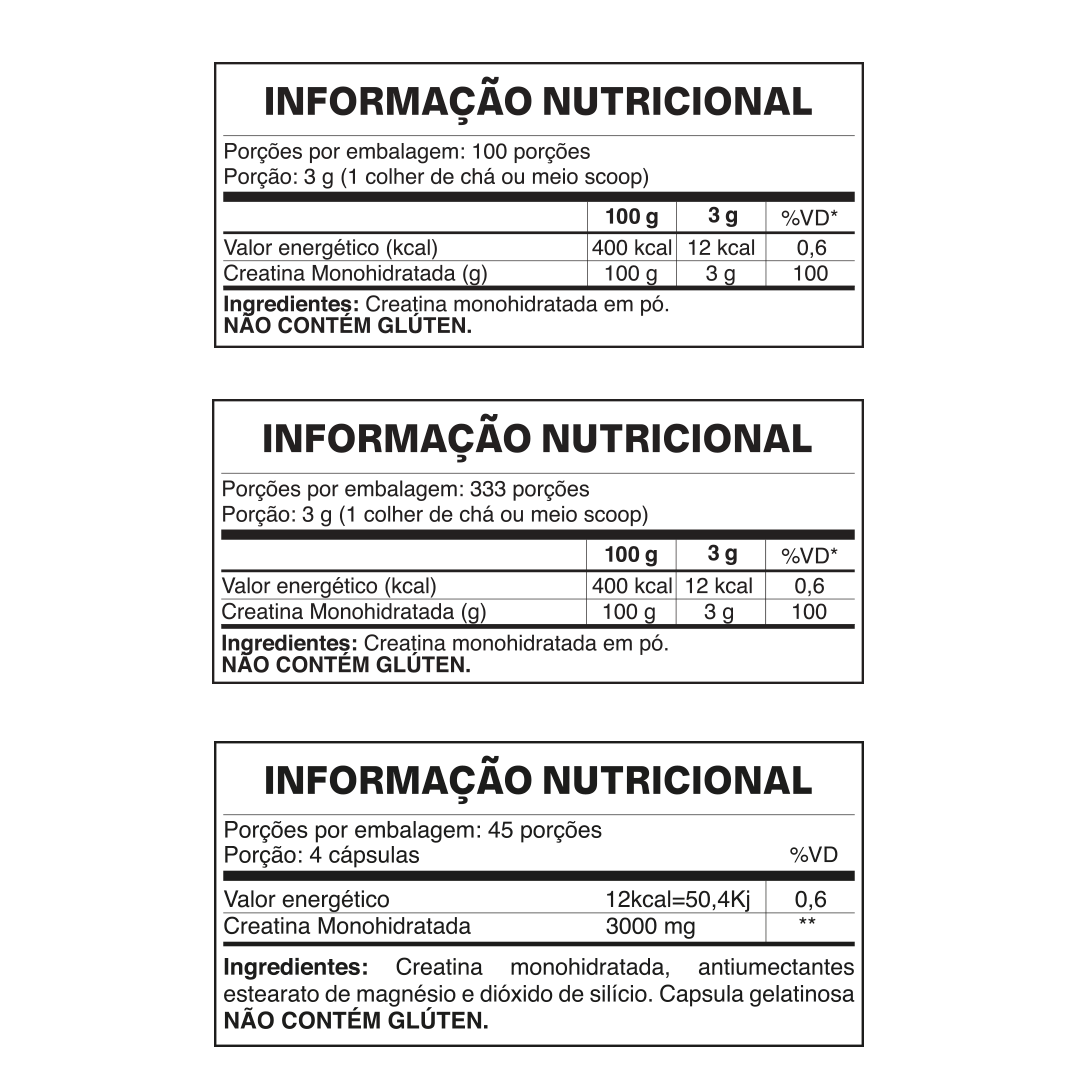 INFORMAÇÃO NUTRICIONAL

Porções por embalagem: 100 porções
Porção: 3 g (1 colher de chá ou meio scoop)

| | 100 g | 3 g | %VD* |
|---|---|---|---|
| Valor energético (kcal) | 400 kcal | 12 kcal | 0,6 |
| Creatina Monohidratada (g) | 100 g | 3 g | 100 |

Ingredientes: Creatina monohidratada em pó.
NÃO CONTÉM GLÚTEN.

INFORMAÇÃO NUTRICIONAL

Porções por embalagem: 333 porções
Porção: 3 g (1 colher de chá ou meio scoop)

| | 100 g | 3 g | %VD* |
|---|---|---|---|
| Valor energético (kcal) | 400 kcal | 12 kcal | 0,6 |
| Creatina Monohidratada (g) | 100 g | 3 g | 100 |

Ingredientes: Creatina monohidratada em pó.
NÃO CONTÉM GLÚTEN.

INFORMAÇÃO NUTRICIONAL

Porções por embalagem: 45 porções
Porção: 4 cápsulas

| | | %VD |
|---|---|---|
| Valor energético | 12kcal=50,4Kj | 0,6 |
| Creatina Monohidratada | 3000 mg | ** |

Ingredientes: Creatina monohidratada, antiumectantes estearato de magnésio e dióxido de silício. Capsula gelatinosa
NÃO CONTÉM GLÚTEN.